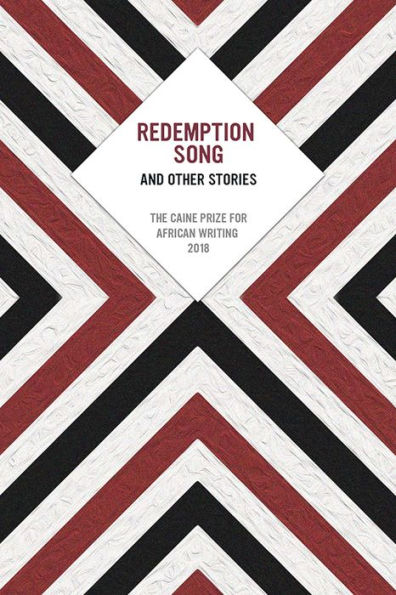 REDEMPTION SONG

AND OTHER STORIES

THE CAINE PRIZE FOR AFRICAN WRITING 2018